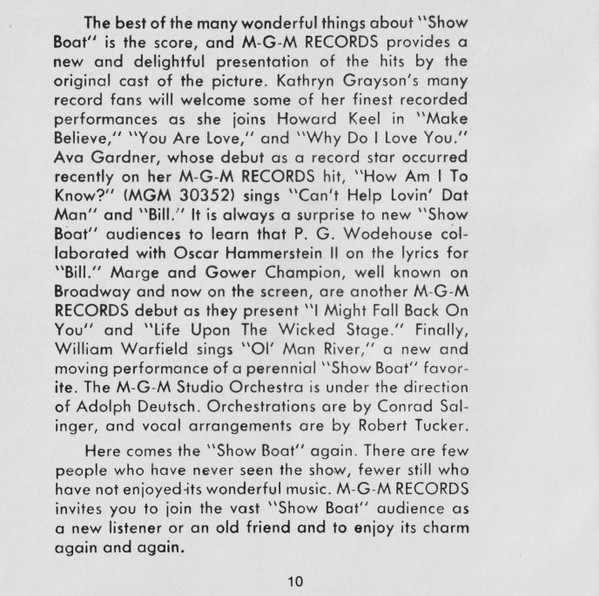 The best of the many wonderful things about "Show Boat" is the score, and M-G-M RECORDS provides a new and delightful presentation of the hits by the original cast of the picture. Kathryn Grayson's many record fans will welcome some of her finest recorded performances as she joins Howard Keel in "Make Believe," "You Are Love," and "Why Do I Love You." Ava Gardner, whose debut as a record star occurred recently on her M-G-M RECORDS hit, "How Am I To Know?" (MGM 30352) sings "Can't Help Lovin' Dat Man" and "Bill." It is always a surprise to new "Show Boat" audiences to learn that P. G. Wodehouse collaborated with Oscar Hammerstein II on the lyrics for "Bill." Marge and Gower Champion, well known on Broadway and now on the screen, are another M-G-M RECORDS debut as they present "I Might Fall Back On You" and "Life Upon The Wicked Stage." Finally, William Warfield sings "Ol' Man River," a new and moving performance of a perennial "Show Boat" favorite. The M-G-M Studio Orchestra is under the direction of Adolph Deutsch. Orchestrations are by Conrad Salinger, and vocal arrangements are by Robert Tucker.

Here comes the "Show Boat" again. There are few people who have never seen the show, fewer still who have not enjoyed its wonderful music. M-G-M RECORDS invites you to join the vast "Show Boat" audience as a new listener or an old friend and to enjoy its charm again and again.

10